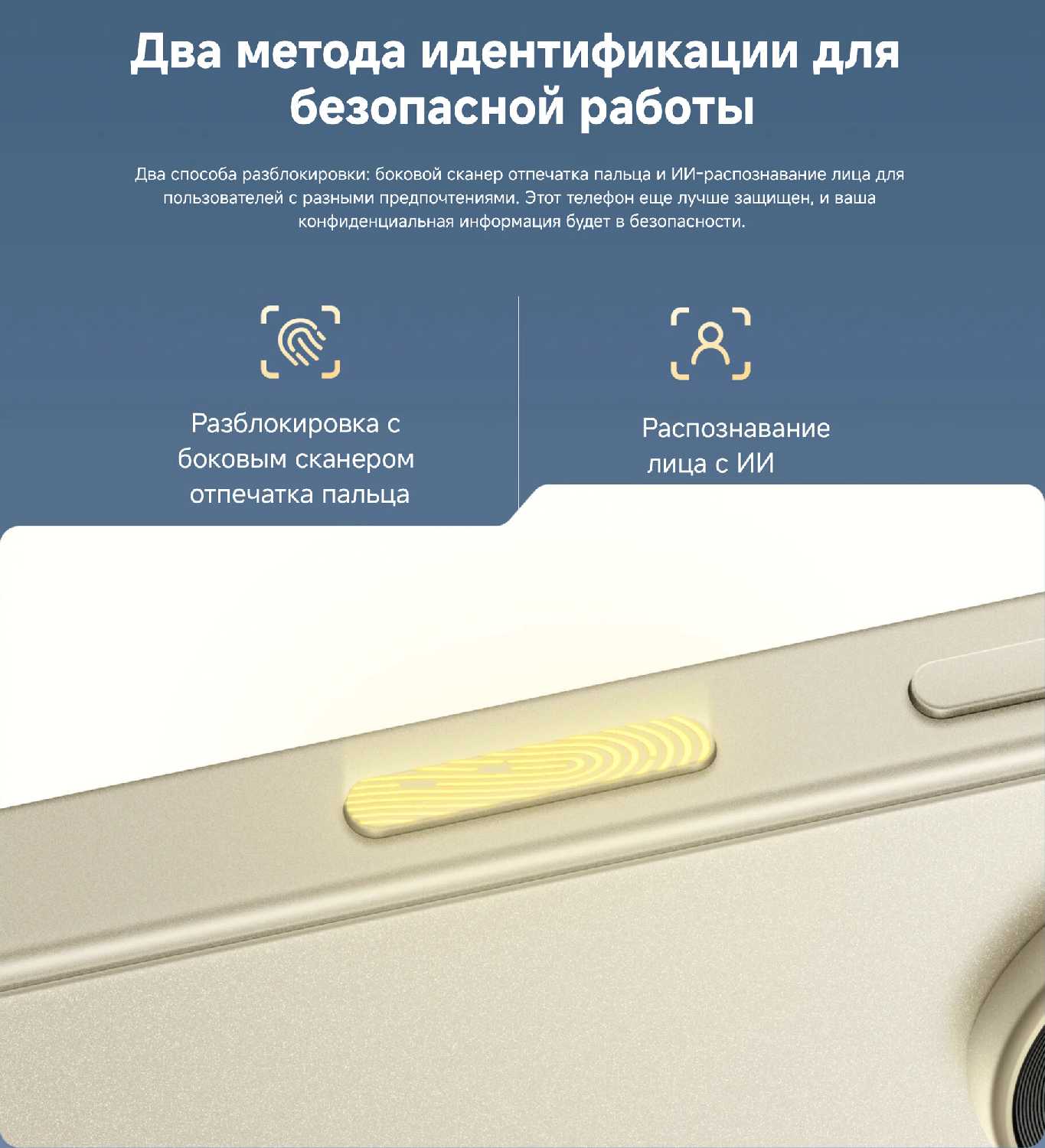 Два метода идентификации для безопасной работы

Два способа разблокировки: боковой сканер отпечатка пальца и ИИ-распознавание лица для пользователей с разными предпочтениями. Этот телефон еще лучше защищен, и ваша конфиденциальная информация будет в безопасности.

Разблокировка с боковым сканером отпечатка пальца

Распознавание лица с ИИ